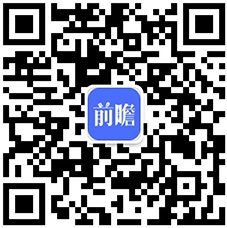 前瞻